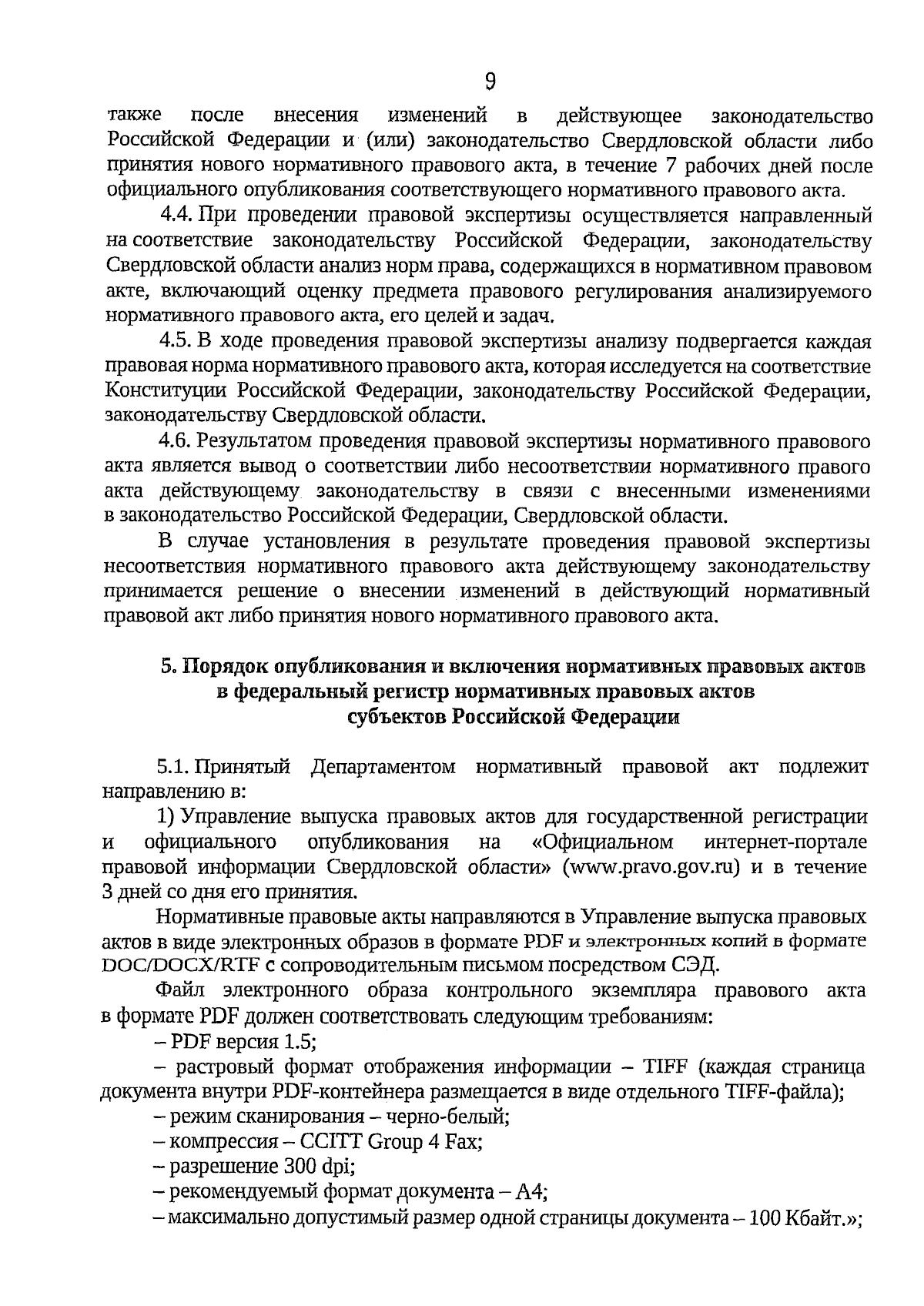 9

также после внесения изменений в действующее законодательство Российской Федерации и (или) законодательство Свердловской области либо принятия нового нормативного правового акта, в течение 7 рабочих дней после официального опубликования соответствующего нормативного правового акта.

4.4. При проведении правовой экспертизы осуществляется направленный на соответствие законодательству Российской Федерации, законодательству Свердловской области анализ норм права, содержащихся в нормативном правовом акте, включающий оценку предмета правового регулирования анализируемого нормативного правового акта, его целей и задач.

4.5. В ходе проведения правовой экспертизы анализу подвергается каждая правовая норма нормативного правового акта, которая исследуется на соответствие Конституции Российской Федерации, законодательству Российской Федерации, законодательству Свердловской области.

4.6. Результатом проведения правовой экспертизы нормативного правового акта является вывод о соответствии либо несоответствии нормативного правого акта действующему законодательству в связи с внесенными изменениями в законодательство Российской Федерации, Свердловской области.

В случае установления в результате проведения правовой экспертизы несоответствия нормативного правового акта действующему законодательству принимается решение о внесении изменений в действующий нормативный правовой акт либо принятия нового нормативного правового акта.

5. Порядок опубликования и включения нормативных правовых актов в федеральный регистр нормативных правовых актов субъектов Российской Федерации

5.1. Принятый Департаментом нормативный правовой акт подлежит направлению в:

1) Управление выпуска правовых актов для государственной регистрации и официального опубликования на «Официальном интернет-портале правовой информации Свердловской области» (www.pravo.gov.ru) и в течение 3 дней со дня его принятия.

Нормативные правовые акты направляются в Управление выпуска правовых актов в виде электронных образов в формате PDF и электронных копий в формате DOC/DOCX/RTF с сопроводительным письмом посредством СЭД.

Файл электронного образа контрольного экземпляра правового акта в формате PDF должен соответствовать следующим требованиям:

– PDF версия 1.5;

– растровый формат отображения информации – TIFF (каждая страница документа внутри PDF-контейнера размещается в виде отдельного TIFF-файла);

– режим сканирования – черно-белый;

– компрессия – CCITT Group 4 Fax;

– разрешение 300 dpi;

– рекомендуемый формат документа – А4;

– максимально допустимый размер одной страницы документа – 100 Кбайт.»;